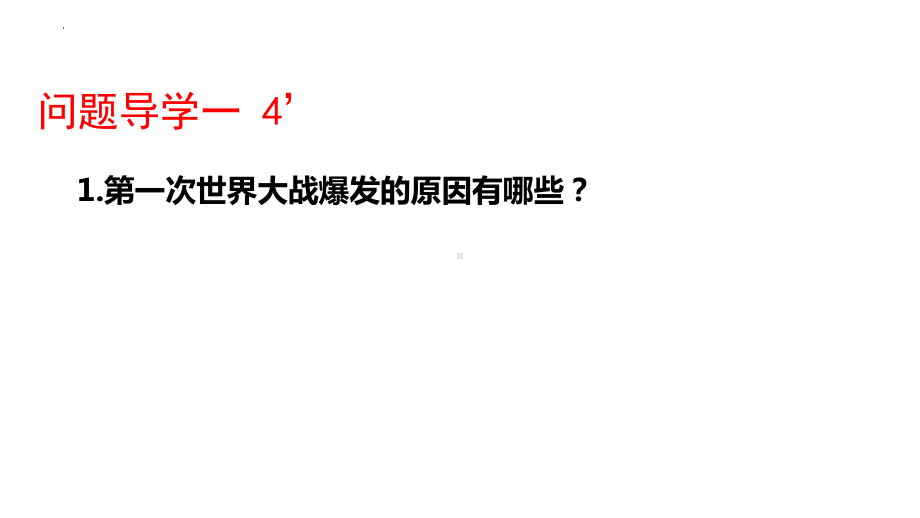 问题导学一 4’

1.第一次世界大战爆发的原因有哪些？